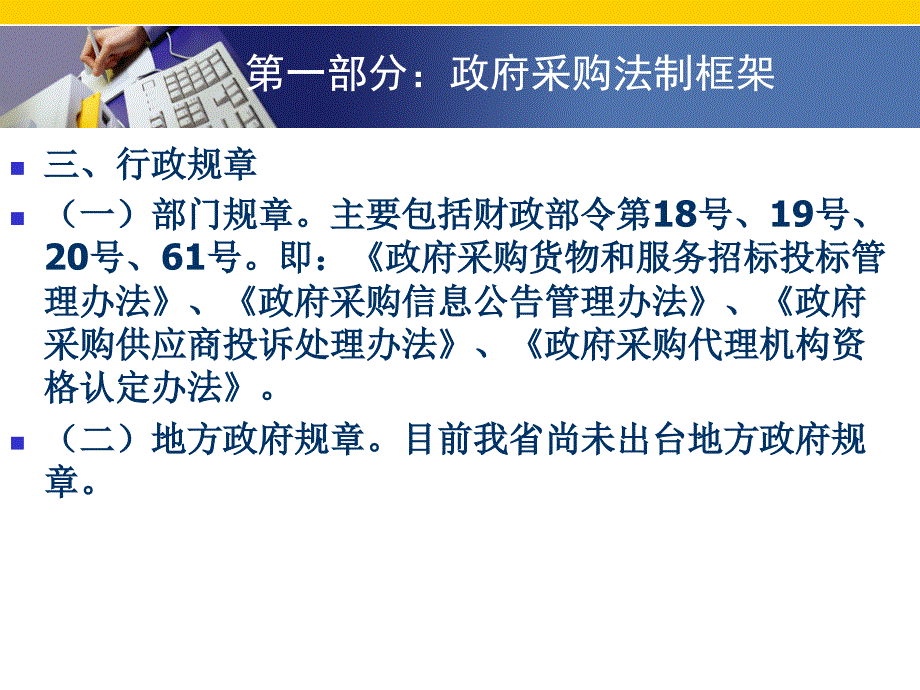 第一部分：政府采购法制框架

三、行政规章

（一）部门规章。主要包括财政部令第18号、19号、20号、61号。即：《政府采购货物和服务招标投标管理办法》、《政府采购信息公告管理办法》、《政府采购供应商投诉处理办法》、《政府采购代理机构资格认定办法》。

（二）地方政府规章。目前我省尚未出台地方政府规章。